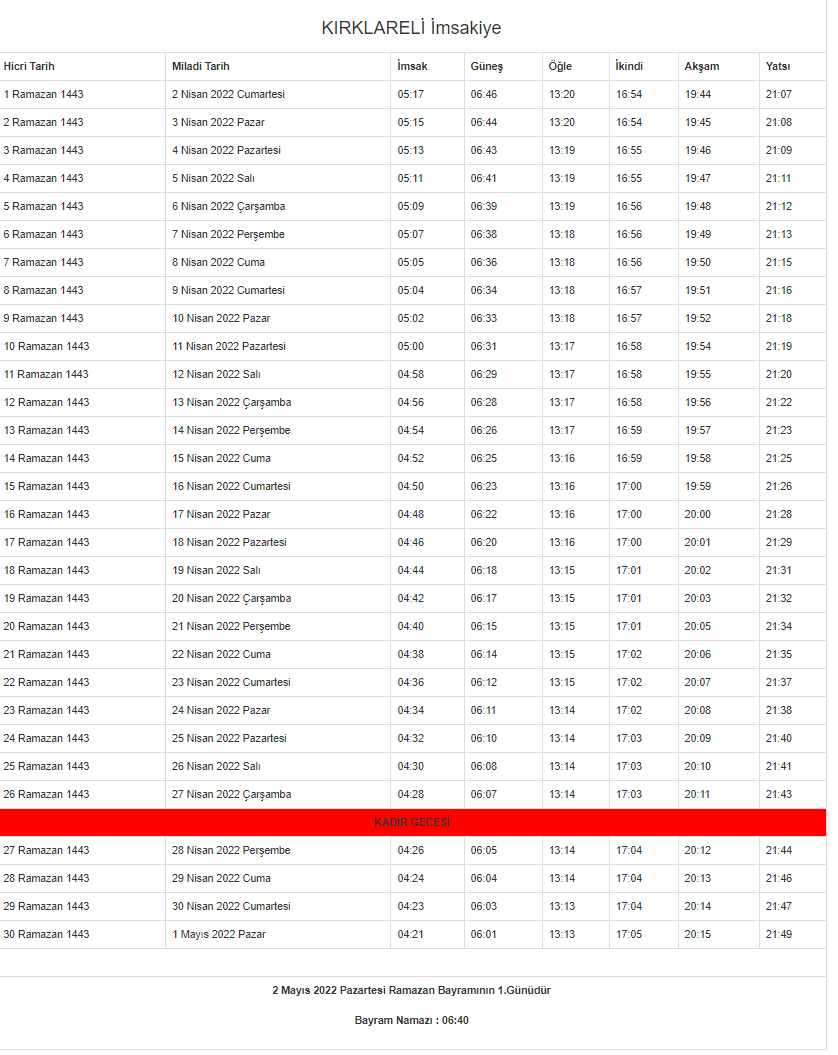 KIRKLARELİ İmsakiye

| Hicri Tarih | Miladi Tarih | İmsak | Güneş | Öğle | İkindi | Akşam | Yatsı |
|---|---|---|---|---|---|---|---|
| 1 Ramazan 1443 | 2 Nisan 2022 Cumartesi | 05:17 | 06:46 | 13:20 | 16:54 | 19:44 | 21:07 |
| 2 Ramazan 1443 | 3 Nisan 2022 Pazar | 05:15 | 06:44 | 13:20 | 16:54 | 19:45 | 21:08 |
| 3 Ramazan 1443 | 4 Nisan 2022 Pazartesi | 05:13 | 06:43 | 13:19 | 16:55 | 19:46 | 21:09 |
| 4 Ramazan 1443 | 5 Nisan 2022 Salı | 05:11 | 06:41 | 13:19 | 16:55 | 19:47 | 21:11 |
| 5 Ramazan 1443 | 6 Nisan 2022 Çarşamba | 05:09 | 06:39 | 13:19 | 16:56 | 19:48 | 21:12 |
| 6 Ramazan 1443 | 7 Nisan 2022 Perşembe | 05:07 | 06:38 | 13:18 | 16:56 | 19:49 | 21:13 |
| 7 Ramazan 1443 | 8 Nisan 2022 Cuma | 05:05 | 06:36 | 13:18 | 16:56 | 19:50 | 21:15 |
| 8 Ramazan 1443 | 9 Nisan 2022 Cumartesi | 05:04 | 06:34 | 13:18 | 16:57 | 19:51 | 21:16 |
| 9 Ramazan 1443 | 10 Nisan 2022 Pazar | 05:02 | 06:33 | 13:18 | 16:57 | 19:52 | 21:18 |
| 10 Ramazan 1443 | 11 Nisan 2022 Pazartesi | 05:00 | 06:31 | 13:17 | 16:58 | 19:54 | 21:19 |
| 11 Ramazan 1443 | 12 Nisan 2022 Salı | 04:58 | 06:29 | 13:17 | 16:58 | 19:55 | 21:20 |
| 12 Ramazan 1443 | 13 Nisan 2022 Çarşamba | 04:56 | 06:28 | 13:17 | 16:58 | 19:56 | 21:22 |
| 13 Ramazan 1443 | 14 Nisan 2022 Perşembe | 04:54 | 06:26 | 13:17 | 16:59 | 19:57 | 21:23 |
| 14 Ramazan 1443 | 15 Nisan 2022 Cuma | 04:52 | 06:25 | 13:16 | 16:59 | 19:58 | 21:25 |
| 15 Ramazan 1443 | 16 Nisan 2022 Cumartesi | 04:50 | 06:23 | 13:16 | 17:00 | 19:59 | 21:26 |
| 16 Ramazan 1443 | 17 Nisan 2022 Pazar | 04:48 | 06:22 | 13:16 | 17:00 | 20:00 | 21:28 |
| 17 Ramazan 1443 | 18 Nisan 2022 Pazartesi | 04:46 | 06:20 | 13:16 | 17:00 | 20:01 | 21:29 |
| 18 Ramazan 1443 | 19 Nisan 2022 Salı | 04:44 | 06:18 | 13:15 | 17:01 | 20:02 | 21:31 |
| 19 Ramazan 1443 | 20 Nisan 2022 Çarşamba | 04:42 | 06:17 | 13:15 | 17:01 | 20:03 | 21:32 |
| 20 Ramazan 1443 | 21 Nisan 2022 Perşembe | 04:40 | 06:15 | 13:15 | 17:01 | 20:05 | 21:34 |
| 21 Ramazan 1443 | 22 Nisan 2022 Cuma | 04:38 | 06:14 | 13:15 | 17:02 | 20:06 | 21:35 |
| 22 Ramazan 1443 | 23 Nisan 2022 Cumartesi | 04:36 | 06:12 | 13:15 | 17:02 | 20:07 | 21:37 |
| 23 Ramazan 1443 | 24 Nisan 2022 Pazar | 04:34 | 06:11 | 13:14 | 17:02 | 20:08 | 21:38 |
| 24 Ramazan 1443 | 25 Nisan 2022 Pazartesi | 04:32 | 06:10 | 13:14 | 17:03 | 20:09 | 21:40 |
| 25 Ramazan 1443 | 26 Nisan 2022 Salı | 04:30 | 06:08 | 13:14 | 17:03 | 20:10 | 21:41 |
| 26 Ramazan 1443 | 27 Nisan 2022 Çarşamba | 04:28 | 06:07 | 13:14 | 17:03 | 20:11 | 21:43 |
| KADİR GECESİ | | | | | | | |
| 27 Ramazan 1443 | 28 Nisan 2022 Perşembe | 04:26 | 06:05 | 13:14 | 17:04 | 20:12 | 21:44 |
| 28 Ramazan 1443 | 29 Nisan 2022 Cuma | 04:24 | 06:04 | 13:14 | 17:04 | 20:13 | 21:46 |
| 29 Ramazan 1443 | 30 Nisan 2022 Cumartesi | 04:23 | 06:03 | 13:13 | 17:04 | 20:14 | 21:47 |
| 30 Ramazan 1443 | 1 Mayıs 2022 Pazar | 04:21 | 06:01 | 13:13 | 17:05 | 20:15 | 21:49 |

2 Mayıs 2022 Pazartesi Ramazan Bayramının 1.Günüdür

Bayram Namazı : 06:40